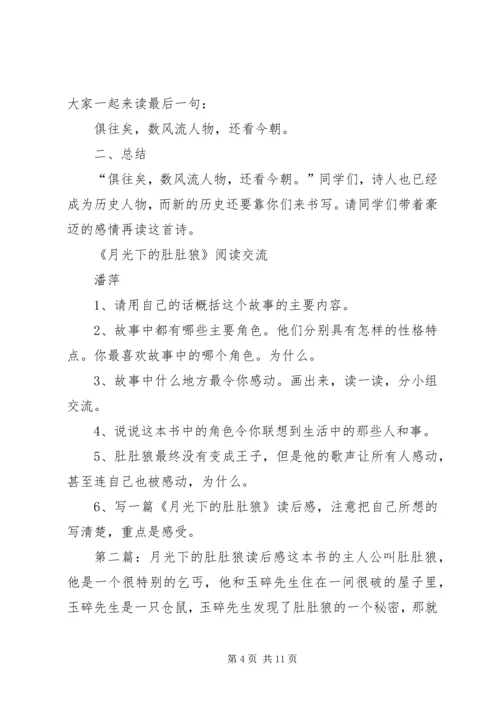 大家一起来读最后一句：

俱往矣，数风流人物，还看今朝。

二、总结

“俱往矣，数风流人物，还看今朝。”同学们，诗人也已经成为历史人物，而新的历史还要靠你们来书写。请同学们带着豪迈的感情再读这首诗。

《月光下的肚肚狼》阅读交流

潘萍

1、请用自己的话概括这个故事的主要内容。

2、故事中都有哪些主要角色。他们分别具有怎样的性格特点。你最喜欢故事中的哪个角色。为什么。

3、故事中什么地方最令你感动。画出来，读一读，分小组交流。

4、说说这本书中的角色令你联想到生活中的那些人和事。

5、肚肚狼最终没有变成王子，但是他的歌声让所有人感动，甚至连自己也被感动，为什么。

6、写一篇《月光下的肚肚狼》读后感，注意把自己所想的写清楚，重点是感受。

第二篇：月光下的肚肚狼读后感这本书的主人公叫肚肚狼，他是一个很特别的乞丐，他和玉碎先生住在一间很破的屋子里，玉碎先生是一只仓鼠，玉碎先生发现了肚肚狼的一个秘密，那就

第 4 页 共 11 页